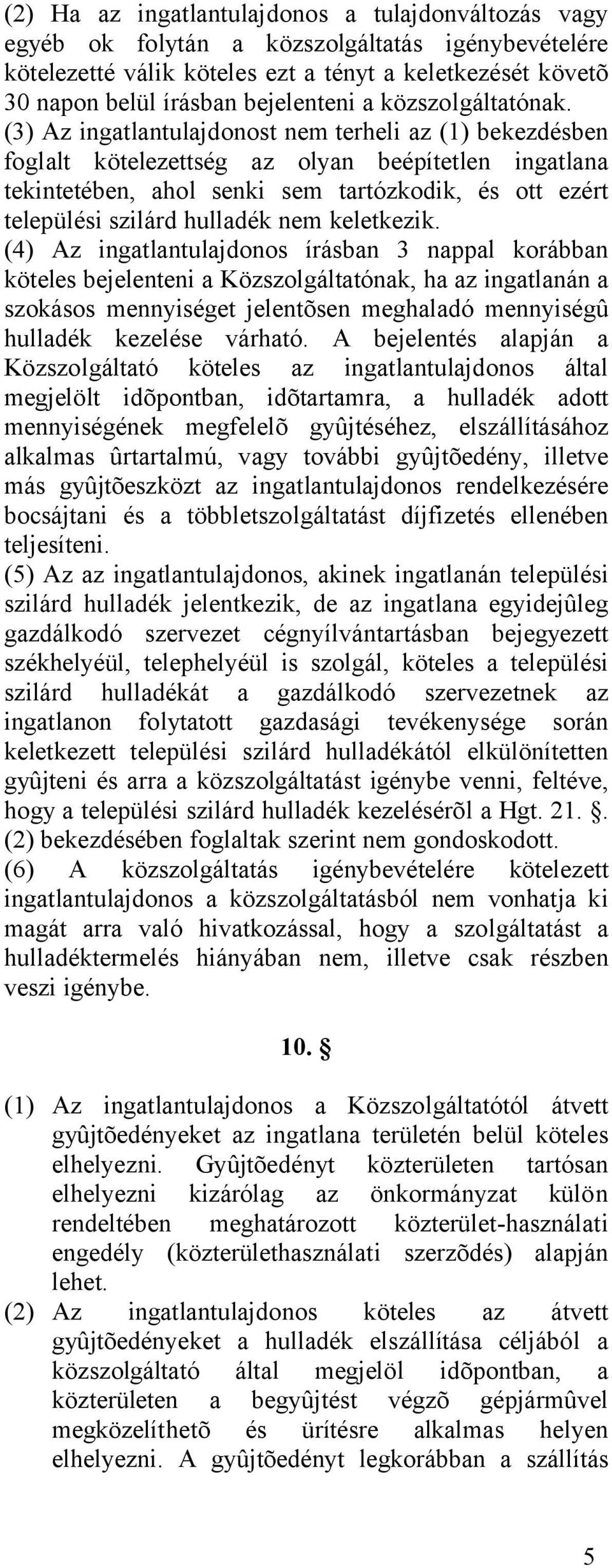 (2) Ha az ingatlantulajdonos a tulajdonváltozás vagy egyéb ok folytán a közszolgáltatás igénybevételére kötelezetté válik köteles ezt a tényt a keletkezését követõ 30 napon belül írásban bejelenteni a közszolgáltatónak.
(3) Az ingatlantulajdonost nem terheli az (1) bekezdésben foglalt kötelezettség az olyan beépítetlen ingatlana tekintetében, ahol senki sem tartózkodik, és ott ezért települési szilárd hulladék nem keletkezik.
(4) Az ingatlantulajdonos írásban 3 nappal korábban köteles bejelenteni a Közszolgáltatónak, ha az ingatlanán a szokásos mennyiséget jelentõsen meghaladó mennyiségû hulladék kezelése várható. A bejelentés alapján a Közszolgáltató köteles az ingatlantulajdonos által megjelölt idõpontban, idõtartamra, a hulladék adott mennyiségének megfelelõ gyûjtéséhez, elszállításához alkalmas ûrtartalmú, vagy további gyûjtõedény, illetve más gyûjtõeszközt az ingatlantulajdonos rendelkezésére bocsájtani és a többletszolgáltatást díjfizetés ellenében teljesíteni.
(5) Az az ingatlantulajdonos, akinek ingatlanán települési szilárd hulladék jelentkezik, de az ingatlana egyidejûleg gazdálkodó szervezet cégnyílvántartásban bejegyezett székhelyéül, telephelyéül is szolgál, köteles a települési szilárd hulladékát a gazdálkodó szervezetnek az ingatlanon folytatott gazdasági tevékenysége során keletkezett települési szilárd hulladékától elkülönítetten gyûjteni és arra a közszolgáltatást igénybe venni, feltéve, hogy a települési szilárd hulladék kezelésérõl a Hgt. 21. §. (2) bekezdésében foglaltak szerint nem gondoskodott.
(6) A közszolgáltatás igénybevételére kötelezett ingatlantulajdonos a közszolgáltatásból nem vonhatja ki magát arra való hivatkozással, hogy a szolgáltatást a hulladéktermelés hiányában nem, illetve csak részben veszi igénybe.

10. §

(1) Az ingatlantulajdonos a Közszolgáltatótól átvett gyûjtõedényeket az ingatlana területén belül köteles elhelyezni. Gyûjtõedényt közterületen tartósan elhelyezni kizárólag az önkormányzat külön rendeltében meghatározott közterület-használati engedély (közterülethasználati szerzõdés) alapján lehet.
(2) Az ingatlantulajdonos köteles az átvett gyûjtõedényeket a hulladék elszállítása céljából a közszolgáltató által megjelöl idõpontban, a közterületen a begyûjtést végzõ gépjármûvel megközelíthetõ és ürítésre alkalmas helyen elhelyezni. A gyûjtõedényt legkorábban a szállítás

5